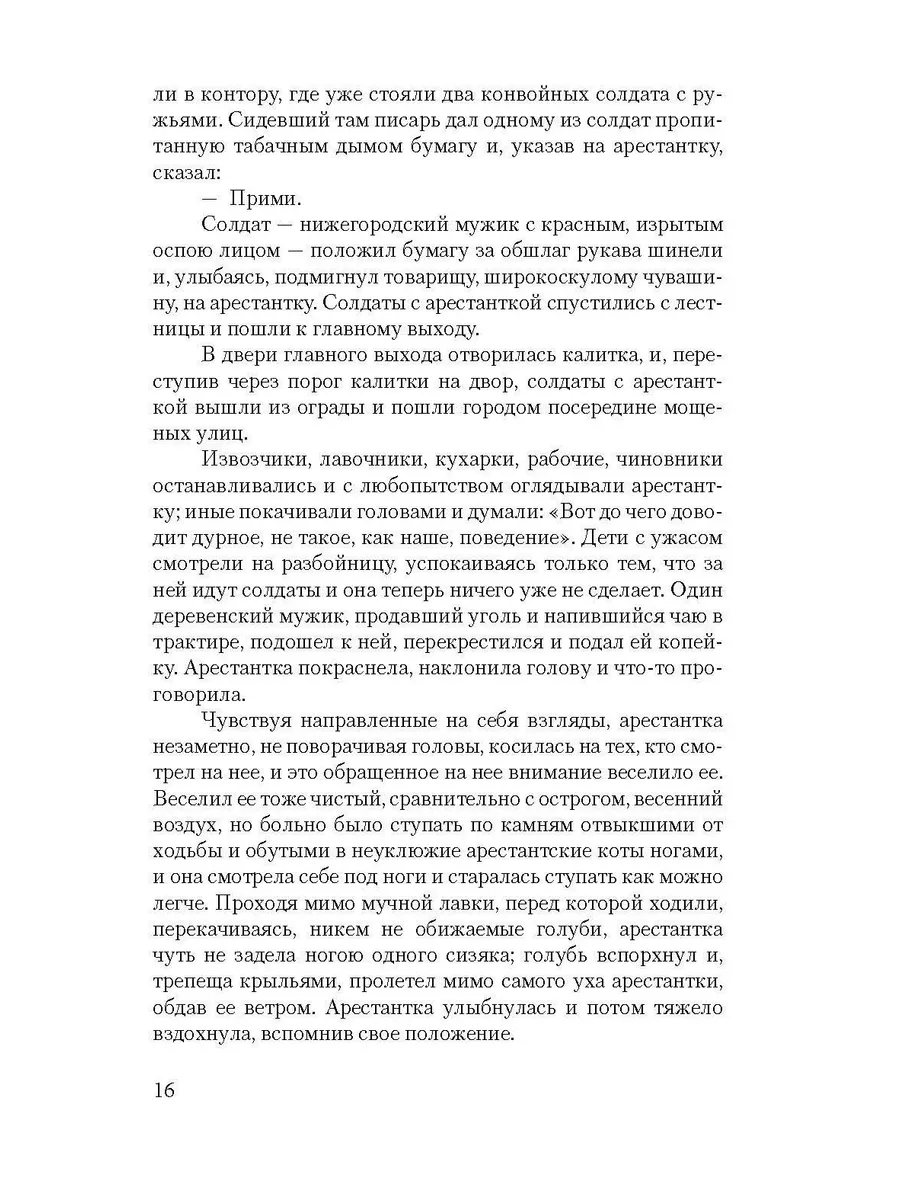 ли в контору, где уже стояли два конвойных солдата с ружьями. Сидевший там писарь дал одному из солдат пропитанную табачным дымом бумагу и, указав на арестантку, сказал:

— Прими.

Солдат — нижегородский мужик с красным, изрытым оспою лицом — положил бумагу за обшлаг рукава шинели и, улыбаясь, подмигнул товарищу, широкоскулому чувашину, на арестантку. Солдаты с арестанткой спустились с лестницы и пошли к главному выходу.

В двери главного выхода отворилась калитка, и, переступив через порог калитки на двор, солдаты с арестанткой вышли из ограды и пошли городом посередине мощеных улиц.

Извозчики, лавочники, кухарки, рабочие, чиновники останавливались и с любопытством оглядывали арестантку; иные покачивали головами и думали: «Вот до чего доводит дурное, не такое, как наше, поведение». Дети с ужасом смотрели на разбойницу, успокаиваясь только тем, что за ней идут солдаты и она теперь ничего уже не сделает. Один деревенский мужик, продавший уголь и напившийся чаю в трактире, подошел к ней, перекрестился и подал ей копейку. Арестантка покраснела, наклонила голову и что-то проговорила.

Чувствуя направленные на себя взгляды, арестантка незаметно, не поворачивая головы, косилась на тех, кто смотрел на нее, и это обращенное на нее внимание веселило ее. Веселил ее тоже чистый, сравнительно с острогом, весенний воздух, но больно было ступать по камням отвыкшими от ходьбы и обутыми в неуклюжие арестантские коты ногами, и она смотрела себе под ноги и старалась ступать как можно легче. Проходя мимо мучной лавки, перед которой ходили, перекачиваясь, никем не обижаемые голуби, арестантка чуть не задела ногою одного сизяка; голубь вспорхнул и, трепеща крыльями, пролетел мимо самого уха арестантки, обдав ее ветром. Арестантка улыбнулась и потом тяжело вздохнула, вспомнив свое положение.

16